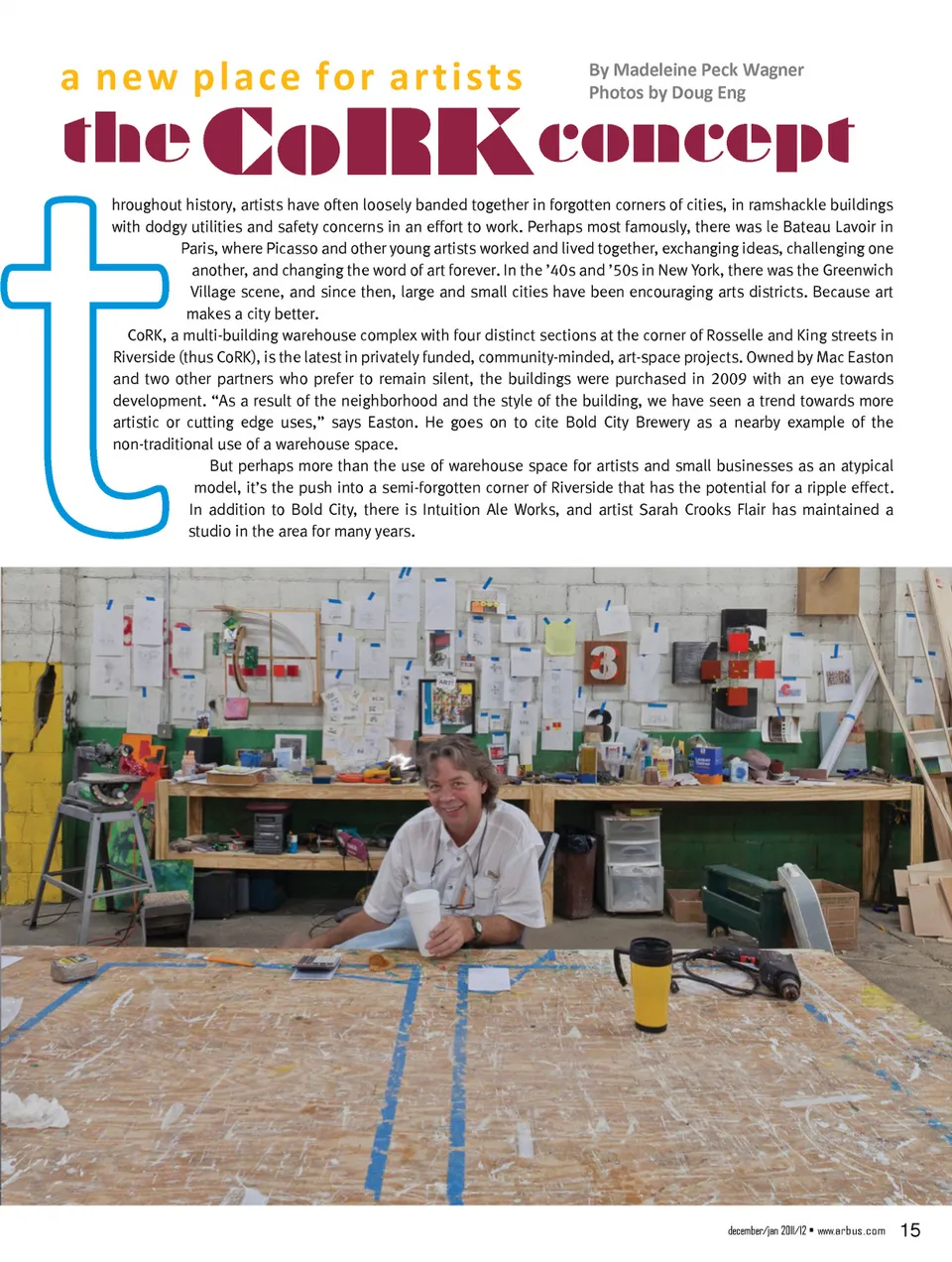 a new place for artists

By Madeleine Peck Wagner
Photos by Doug Eng

the CoRK concept

throughout history, artists have often loosely banded together in forgotten corners of cities, in ramshackle buildings with dodgy utilities and safety concerns in an effort to work. Perhaps most famously, there was le Bateau Lavoir in Paris, where Picasso and other young artists worked and lived together, exchanging ideas, challenging one another, and changing the word of art forever. In the '40s and '50s in New York, there was the Greenwich Village scene, and since then, large and small cities have been encouraging arts districts. Because art makes a city better.

CoRK, a multi-building warehouse complex with four distinct sections at the corner of Rosselle and King streets in Riverside (thus CoRK), is the latest in privately funded, community-minded, art-space projects. Owned by Mac Easton and two other partners who prefer to remain silent, the buildings were purchased in 2009 with an eye towards development. "As a result of the neighborhood and the style of the building, we have seen a trend towards more artistic or cutting edge uses," says Easton. He goes on to cite Bold City Brewery as a nearby example of the non-traditional use of a warehouse space.

But perhaps more than the use of warehouse space for artists and small businesses as an atypical model, it's the push into a semi-forgotten corner of Riverside that has the potential for a ripple effect. In addition to Bold City, there is Intuition Ale Works, and artist Sarah Crooks Flair has maintained a studio in the area for many years.

december/jan 2011/12 • www.arbus.com 15